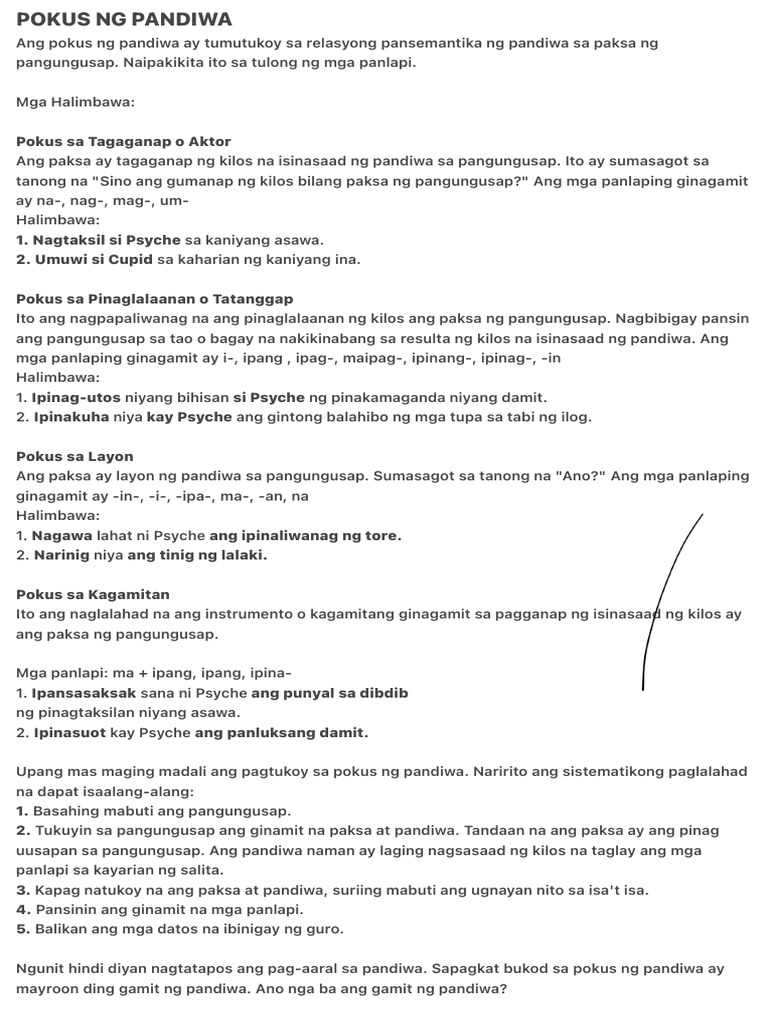 POKUS NG PANDIWA

Ang pokus ng pandiwa ay tumutukoy sa relasyong pansemantika ng pandiwa sa paksa ng pangungusap. Naipakikita ito sa tulong ng mga panlapi.

Mga Halimbawa:

Pokus sa Tagaganap o Aktor
Ang paksa ay tagaganap ng kilos na isinasaad ng pandiwa sa pangungusap. Ito ay sumasagot sa tanong na "Sino ang gumanap ng kilos bilang paksa ng pangungusap?" Ang mga panlaping ginagamit ay na-, nag-, mag-, um-
Halimbawa:
1. Nagtaksil si Psyche sa kaniyang asawa.
2. Umuwi si Cupid sa kaharian ng kaniyang ina.

Pokus sa Pinaglalaanan o Tatanggap
Ito ang nagpapaliwanag na ang pinaglalaanan ng kilos ang paksa ng pangungusap. Nagbibigay pansin ang pangungusap sa tao o bagay na nakikinabang sa resulta ng kilos na isinasaad ng pandiwa. Ang mga panlaping ginagamit ay i-, ipang , ipag-, maipag-, ipinang-, ipinag-, -in
Halimbawa:
1. Ipinag-utos niyang bihisan si Psyche ng pinakamaganda niyang damit.
2. Ipinakuha niya kay Psyche ang gintong balahibo ng mga tupa sa tabi ng ilog.

Pokus sa Layon
Ang paksa ay layon ng pandiwa sa pangungusap. Sumasagot sa tanong na "Ano?" Ang mga panlaping ginagamit ay -in-, -i-, -ipa-, ma-, -an, na
Halimbawa:
1. Nagawa lahat ni Psyche ang ipinaliwanag ng tore.
2. Narinig niya ang tinig ng lalaki.

Pokus sa Kagamitan
Ito ang naglalahad na ang instrumento o kagamitang ginagamit sa pagganap ng isinasaad ng kilos ay ang paksa ng pangungusap.

Mga panlapi: ma + ipang, ipang, ipina-
1. Ipansasaksak sana ni Psyche ang punyal sa dibdib ng pinagtaksilan niyang asawa.
2. Ipinasuot kay Psyche ang panluksang damit.

Upang mas maging madali ang pagtukoy sa pokus ng pandiwa. Naririto ang sistematikong paglalahad na dapat isaalang-alang:
1. Basahing mabuti ang pangungusap.
2. Tukuyin sa pangungusap ang ginamit na paksa at pandiwa. Tandaan na ang paksa ay ang pinag uusapan sa pangungusap. Ang pandiwa naman ay laging nagsasaad ng kilos na taglay ang mga panlapi sa kayarian ng salita.
3. Kapag natukoy na ang paksa at pandiwa, suriing mabuti ang ugnayan nito sa isa't isa.
4. Pansinin ang ginamit na mga panlapi.
5. Balikan ang mga datos na ibinigay ng guro.

Ngunit hindi diyan nagtatapos ang pag-aaral sa pandiwa. Sapagkat bukod sa pokus ng pandiwa ay mayroon ding gamit ng pandiwa. Ano nga ba ang gamit ng pandiwa?